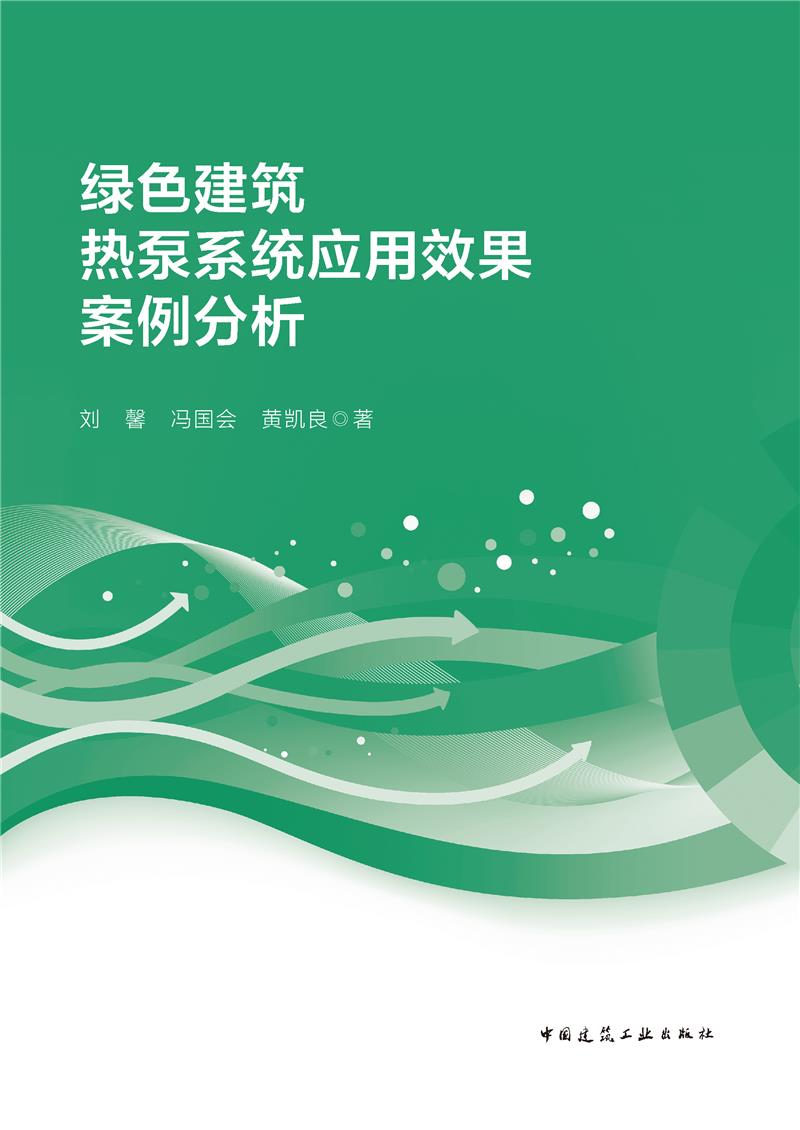 绿色建筑
热泵系统应用效果
案例分析

刘　馨　冯国会　黄凯良◎著

中国建筑工业出版社